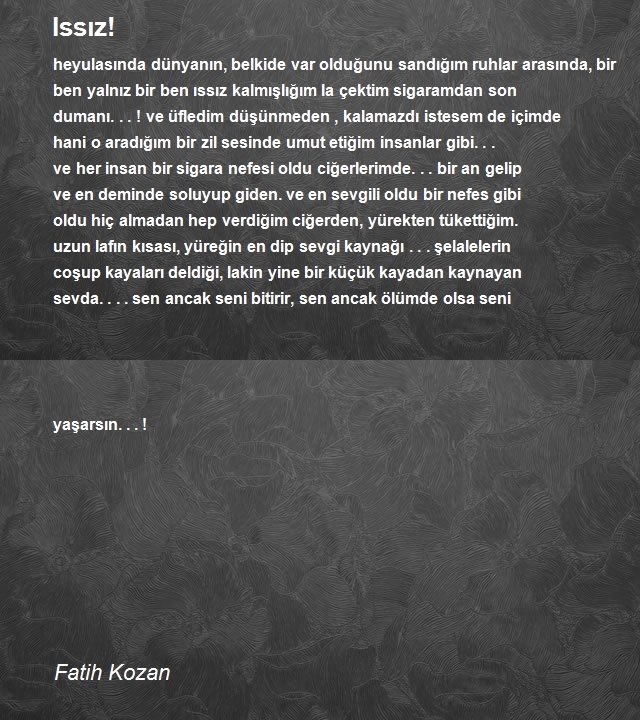 Issız!

heyulasında dünyanın, belkide var olduğunu sandığım ruhlar arasında, bir ben yalnız bir ben ıssız kalmışlığım la çektim sigaramdan son dumanı. . . ! ve üfledim düşünmeden , kalamazdı istesem de içimde hani o aradığım bir zil sesinde umut etiğim insanlar gibi. . .
ve her insan bir sigara nefesi oldu ciğerlerimde. . . bir an gelip ve en deminde soluyup giden. ve en sevgili oldu bir nefes gibi oldu hiç almadan hep verdiğim ciğerden, yürekten tükettiğim.
uzun lafın kısası, yüreğin en dip sevgi kaynağı . . . şelalelerin coşup kayaları deldiği, lakin yine bir küçük kayadan kaynayan sevda. . . . sen ancak seni bitirir, sen ancak ölümde olsa seni

yaşarsın. . . !

Fatih Kozan